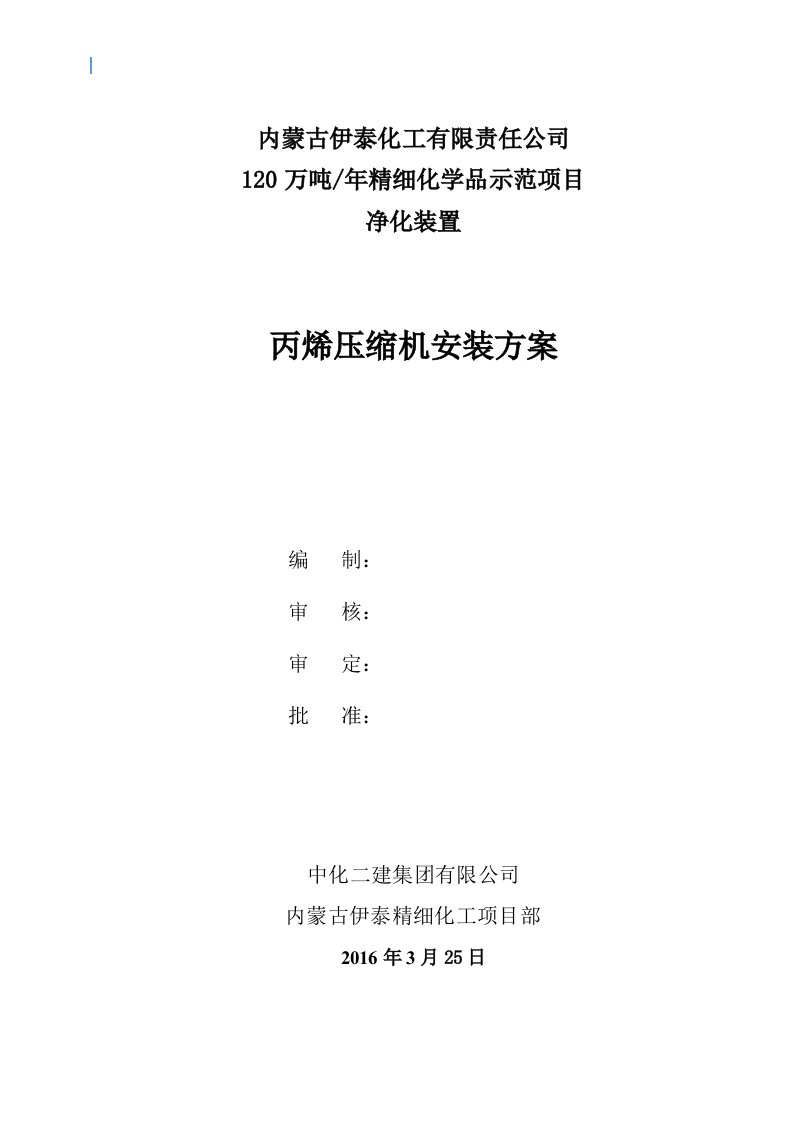 内蒙古伊泰化工有限责任公司
120 万吨/年精细化学品示范项目
净化装置

丙烯压缩机安装方案

编　　制：

审　　核：

审　　定：

批　　准：

中化二建集团有限公司
内蒙古伊泰精细化工项目部
2016 年 3 月 25 日